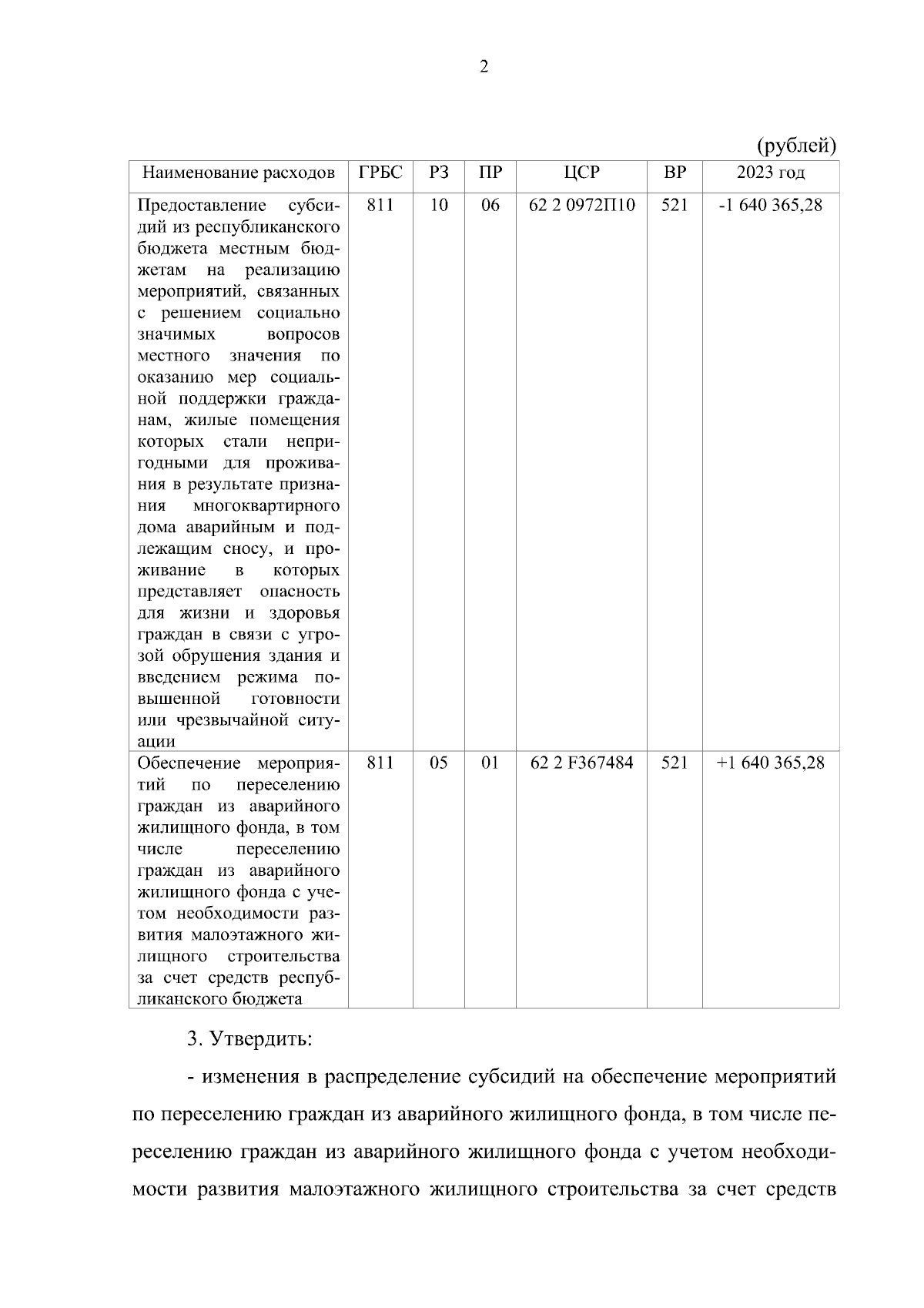 2

(рублей)

| Наименование расходов | ГРБС | РЗ | ПР | ЦСР | ВР | 2023 год |
|---|---|---|---|---|---|---|
| Предоставление субсидий из республиканского бюджета местным бюджетам на реализацию мероприятий, связанных с решением социально значимых вопросов местного значения по оказанию мер социальной поддержки гражданам, жилые помещения которых стали непригодными для проживания в результате признания многоквартирного дома аварийным и подлежащим сносу, и проживание в которых представляет опасность для жизни и здоровья граждан в связи с угрозой обрушения здания и введением режима повышенной готовности или чрезвычайной ситуации | 811 | 10 | 06 | 62 2 0972П10 | 521 | -1 640 365,28 |
| Обеспечение мероприятий по переселению граждан из аварийного жилищного фонда, в том числе переселению граждан из аварийного жилищного фонда с учетом необходимости развития малоэтажного жилищного строительства за счет средств республиканского бюджета | 811 | 05 | 01 | 62 2 F367484 | 521 | +1 640 365,28 |

3. Утвердить:

- изменения в распределение субсидий на обеспечение мероприятий по переселению граждан из аварийного жилищного фонда, в том числе переселению граждан из аварийного жилищного фонда с учетом необходимости развития малоэтажного жилищного строительства за счет средств